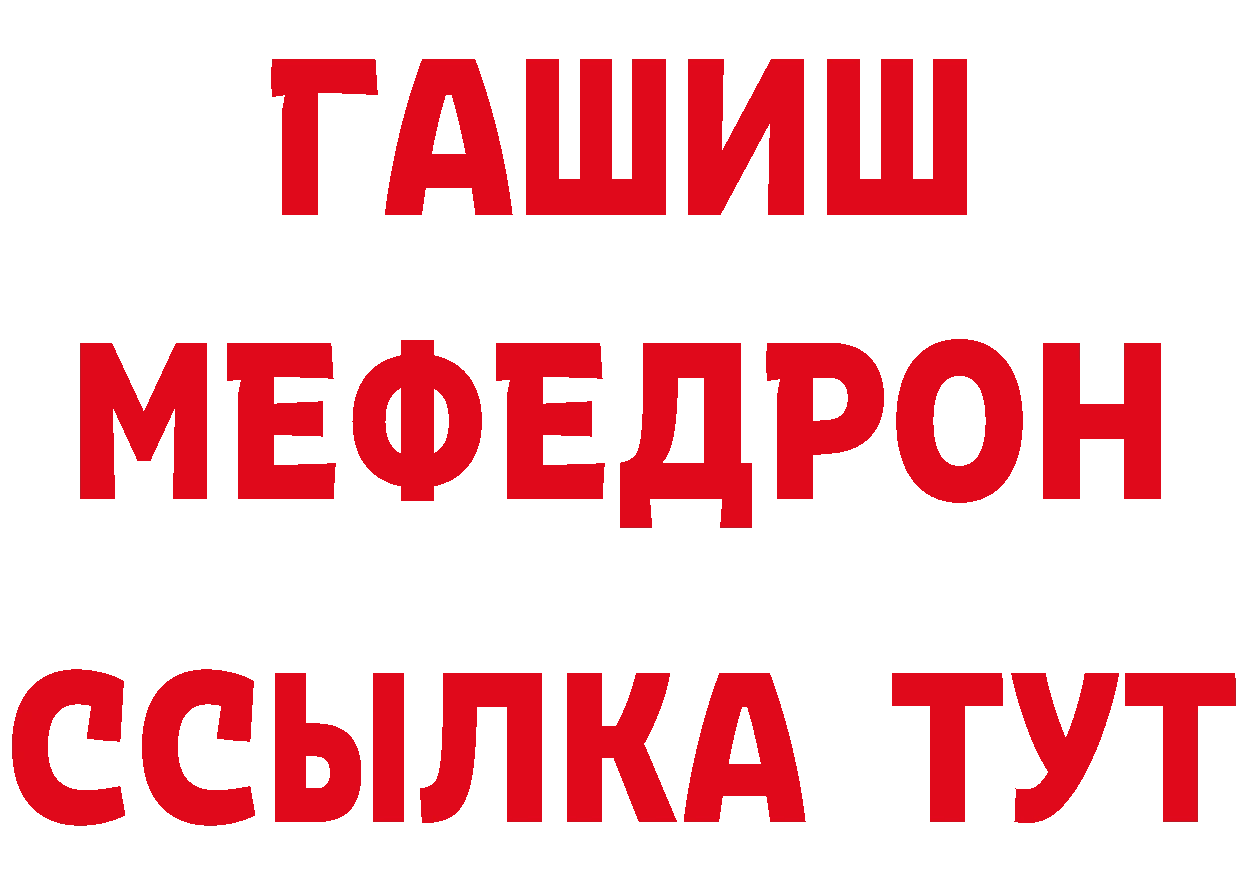 ГАШИШ
МЕФЕДРОН
ССЫЛКА ТУТ